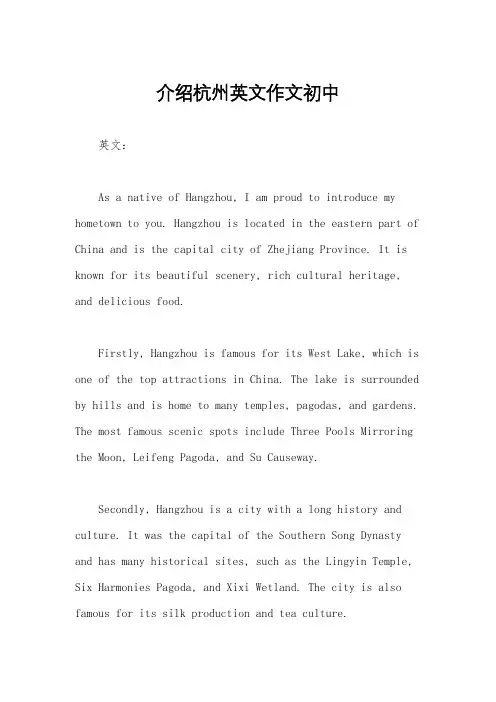 介绍杭州英文作文初中

英文：

As a native of Hangzhou, I am proud to introduce my hometown to you. Hangzhou is located in the eastern part of China and is the capital city of Zhejiang Province. It is known for its beautiful scenery, rich cultural heritage, and delicious food.

Firstly, Hangzhou is famous for its West Lake, which is one of the top attractions in China. The lake is surrounded by hills and is home to many temples, pagodas, and gardens. The most famous scenic spots include Three Pools Mirroring the Moon, Leifeng Pagoda, and Su Causeway.

Secondly, Hangzhou is a city with a long history and culture. It was the capital of the Southern Song Dynasty and has many historical sites, such as the Lingyin Temple, Six Harmonies Pagoda, and Xixi Wetland. The city is also famous for its silk production and tea culture.